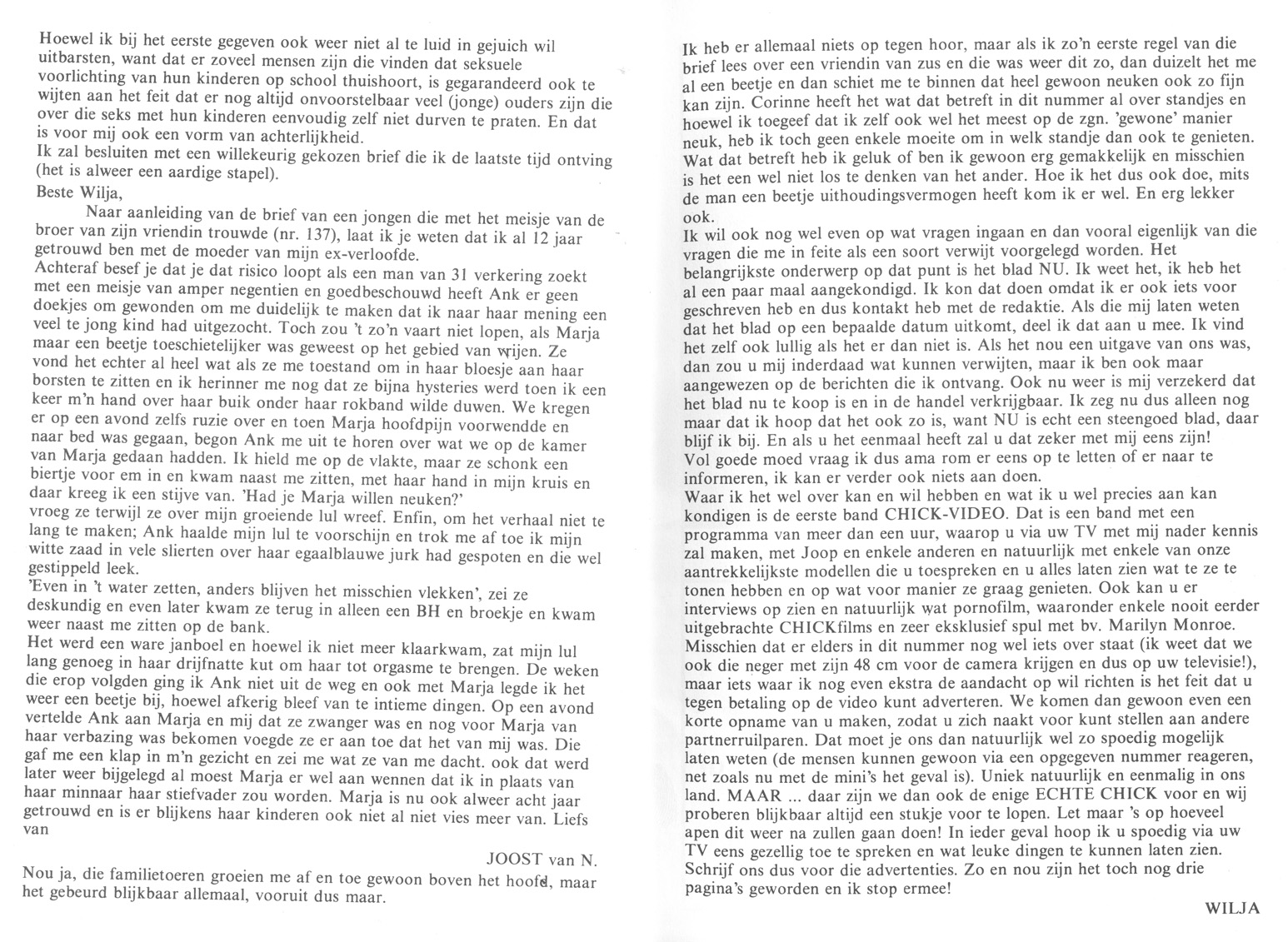 Hoewel ik bij het eerste gegeven ook weer niet al te luid in gejuich wil uitbarsten, want dat er zoveel mensen zijn die vinden dat seksuele voorlichting van hun kinderen op school thuishoort, is gegarandeerd ook te wijten aan het feit dat er nog altijd onvoorstelbaar veel (jonge) ouders zijn die over die seks met hun kinderen eenvoudig zelf niet durven te praten. En dat is voor mij ook een vorm van achterlijkheid.
Ik zal besluiten met een willekeurig gekozen brief die ik de laatste tijd ontving (het is alweer een aardige stapel).
Beste Wilja,
Naar aanleiding van de brief van een jongen die met het meisje van de broer van zijn vriendin trouwde (nr. 137), laat ik je weten dat ik al 12 jaar getrouwd ben met de moeder van mijn ex-verloofde.
Achteraf besef je dat je dat risico loopt als een man van 31 verkering zoekt met een meisje van amper negentien en goedbeschouwd heeft Ank er geen doekjes om gewonden om me duidelijk te maken dat ik naar haar mening een veel te jong kind had uitgezocht. Toch zou 't zo'n vaart niet lopen, als Marja maar een beetje toeschietelijker was geweest op het gebied van vrijen. Ze vond het echter al heel wat als ze me toestand om in haar bloesje aan haar borsten te zitten en ik herinner me nog dat ze bijna hysteries werd toen ik een keer m'n hand over haar buik onder haar rokband wilde duwen. We kregen er op een avond zelfs ruzie over en toen Marja hoofdpijn voorwendde en naar bed was gegaan, begon Ank me uit te horen over wat we op de kamer van Marja gedaan hadden. Ik hield me op de vlakte, maar ze schonk een biertje voor em in en kwam naast me zitten, met haar hand in mijn kruis en daar kreeg ik een stijve van. 'Had je Marja willen neuken?' vroeg ze terwijl ze over mijn groeiende lul wreef. Enfin, om het verhaal niet te lang te maken; Ank haalde mijn lul te voorschijn en trok me af toe ik mijn witte zaad in vele slierten over haar egaalblauwe jurk had gespoten en die wel gestippeld leek.
'Even in 't water zetten, anders blijven het misschien vlekken', zei ze deskundig en even later kwam ze terug in alleen een BH en broekje en kwam weer naast me zitten op de bank.
Het werd een ware janboel en hoewel ik niet meer klaarkwam, zat mijn lul lang genoeg in haar drijfnatte kut om haar tot orgasme te brengen. De weken die erop volgden ging ik Ank niet uit de weg en ook met Marja legde ik het weer een beetje bij, hoewel afkerig bleef van te intieme dingen. Op een avond vertelde Ank aan Marja en mij dat ze zwanger was en nog voor Marja van haar verbazing was bekomen voegde ze er aan toe dat het van mij was. Die gaf me een klap in m'n gezicht en zei me wat ze van me dacht. ook dat werd later weer bijgelegd al moest Marja er wel aan wennen dat ik in plaats van haar minnaar haar stiefvader zou worden. Marja is nu ook alweer acht jaar getrouwd en is er blijkens haar kinderen ook niet al niet vies meer van. Liefs van
JOOST van N.
Nou ja, die familietoeren groeien me af en toe gewoon boven het hoofd, maar het gebeurd blijkbaar allemaal, vooruit dus maar.

Ik heb er allemaal niets op tegen hoor, maar als ik zo'n eerste regel van die brief lees over een vriendin van zus en die was weer dit zo, dan duizelt het me al een beetje en dan schiet me te binnen dat heel gewoon neuken ook zo fijn kan zijn. Corinne heeft het wat dat betreft in dit nummer al over standjes en hoewel ik toegeef dat ik zelf ook wel het meest op de zgn. 'gewone' manier neuk, heb ik toch geen enkele moeite om in welk standje dan ook te genieten. Wat dat betreft heb ik geluk of ben ik gewoon erg gemakkelijk en misschien is het een wel niet los te denken van het ander. Hoe ik het dus ook doe, mits de man een beetje uithoudingsvermogen heeft kom ik er wel. En erg lekker ook.
Ik wil ook nog wel even op wat vragen ingaan en dan vooral eigenlijk van die vragen die me in feite als een soort verwijt voorgelegd worden. Het belangrijkste onderwerp op dat punt is het blad NU. Ik weet het, ik heb het al een paar maal aangekondigd. Ik kon dat doen omdat ik er ook iets voor geschreven heb en dus kontakt heb met de redaktie. Als die mij laten weten dat het blad op een bepaalde datum uitkomt, deel ik dat aan u mee. Ik vind het zelf ook lullig als het er dan niet is. Als het nou een uitgave van ons was, dan zou u mij inderdaad wat kunnen verwijten, maar ik ben ook maar aangewezen op de berichten die ik ontvang. Ook nu weer is mij verzekerd dat het blad nu te koop is en in de handel verkrijgbaar. Ik zeg nu dus alleen nog maar dat ik hoop dat het ook zo is, want NU is echt een steengoed blad, daar blijf ik bij. En als u het eenmaal heeft zal u dat zeker met mij eens zijn!
Vol goede moed vraag ik dus ama rom er eens op te letten of er naar te informeren, ik kan er verder ook niets aan doen.
Waar ik het wel over kan en wil hebben en wat ik u wel precies aan kan kondigen is de eerste band CHICK-VIDEO. Dat is een band met een programma van meer dan een uur, waarop u via uw TV met mij nader kennis zal maken, met Joop en enkele anderen en natuurlijk met enkele van onze aantrekkelijkste modellen die u toespreken en u alles laten zien wat te ze te tonen hebben en op wat voor manier ze graag genieten. Ook kan u er interviews op zien en natuurlijk wat pornofilm, waaronder enkele nooit eerder uitgebrachte CHICKfilms en zeer eksklusief spul met bv. Marilyn Monroe. Misschien dat er elders in dit nummer nog wel iets over staat (ik weet dat we ook die neger met zijn 48 cm voor de camera krijgen en dus op uw televisie!), maar iets waar ik nog even ekstra de aandacht op wil richten is het feit dat u tegen betaling op de video kunt adverteren. We komen dan gewoon even een korte opname van u maken, zodat u zich naakt voor kunt stellen aan andere partnerruilparen. Dat moet je ons dan natuurlijk wel zo spoedig mogelijk laten weten (de mensen kunnen gewoon via een opgegeven nummer reageren, net zoals nu met de mini's het geval is). Uniek natuurlijk en eenmalig in ons land. MAAR ... daar zijn we dan ook de enige ECHTE CHICK voor en wij proberen blijkbaar altijd een stukje voor te lopen. Let maar 's op hoeveel apen dit weer na zullen gaan doen! In ieder geval hoop ik u spoedig via uw TV eens gezellig toe te spreken en wat leuke dingen te kunnen laten zien. Schrijf ons dus voor die advertenties. Zo en nou zijn het toch nog drie pagina's geworden en ik stop ermee!
WILJA